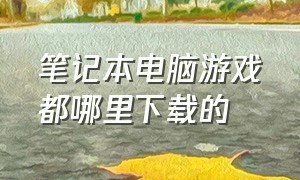 笔记本电脑游戏都哪里下载的